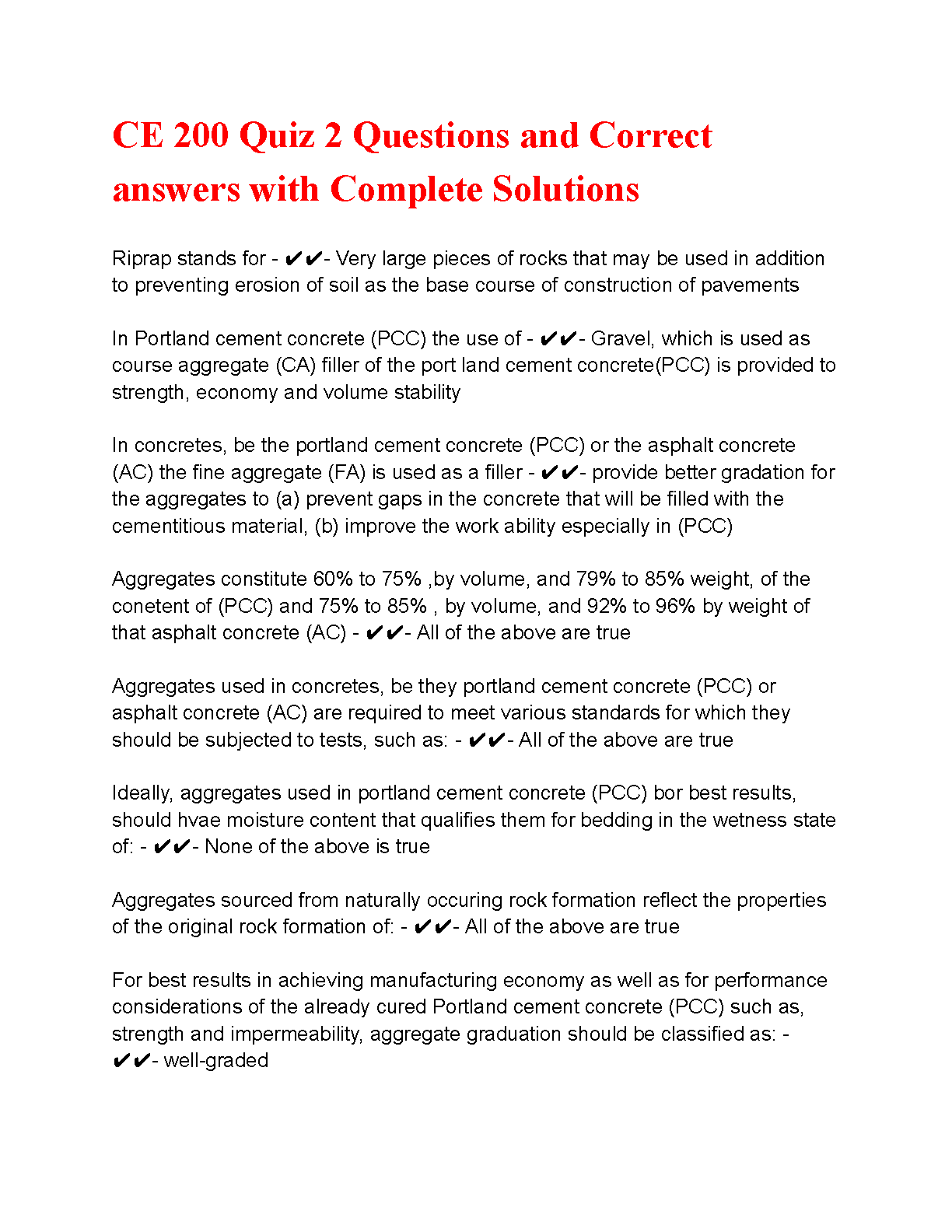 CE 200 Quiz 2 Questions and Correct answers with Complete Solutions

Riprap stands for - ✔✔- Very large pieces of rocks that may be used in addition to preventing erosion of soil as the base course of construction of pavements

In Portland cement concrete (PCC) the use of - ✔✔- Gravel, which is used as course aggregate (CA) filler of the port land cement concrete(PCC) is provided to strength, economy and volume stability

In concretes, be the portland cement concrete (PCC) or the asphalt concrete (AC) the fine aggregate (FA) is used as a filler - ✔✔- provide better gradation for the aggregates to (a) prevent gaps in the concrete that will be filled with the cementitious material, (b) improve the work ability especially in (PCC)

Aggregates constitute 60% to 75% ,by volume, and 79% to 85% weight, of the conetent of (PCC) and 75% to 85% , by volume, and 92% to 96% by weight of that asphalt concrete (AC) - ✔✔- All of the above are true

Aggregates used in concretes, be they portland cement concrete (PCC) or asphalt concrete (AC) are required to meet various standards for which they should be subjected to tests, such as: - ✔✔- All of the above are true

Ideally, aggregates used in portland cement concrete (PCC) bor best results, should hvae moisture content that qualifies them for bedding in the wetness state of: - ✔✔- None of the above is true

Aggregates sourced from naturally occuring rock formation reflect the properties of the original rock formation of: - ✔✔- All of the above are true

For best results in achieving manufacturing economy as well as for performance considerations of the already cured Portland cement concrete (PCC) such as, strength and impermeability, aggregate graduation should be classified as: - ✔✔- well-graded